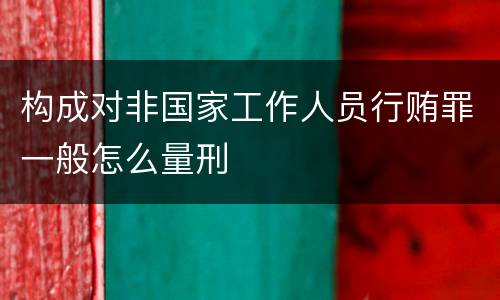 构成对非国家工作人员行贿罪一般怎么量刑